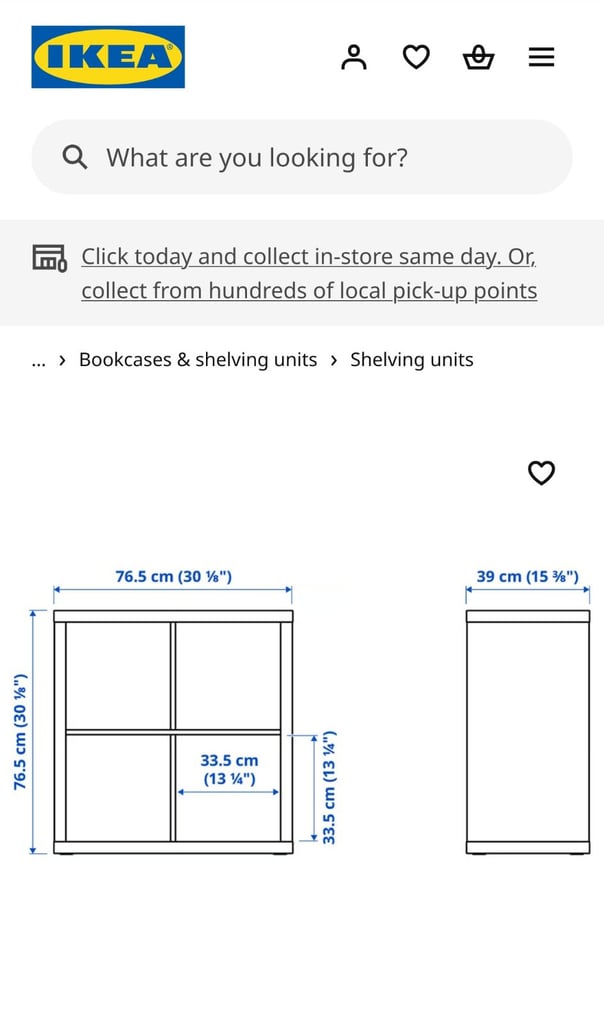 IKEA

What are you looking for?

Click today and collect in-store same day. Or, collect from hundreds of local pick-up points

... › Bookcases & shelving units › Shelving units

76.5 cm (30 ⅛")

39 cm (15 ⅜")

76.5 cm (30 ⅛")

33.5 cm (13 ¼")

33.5 cm (13 ¼")